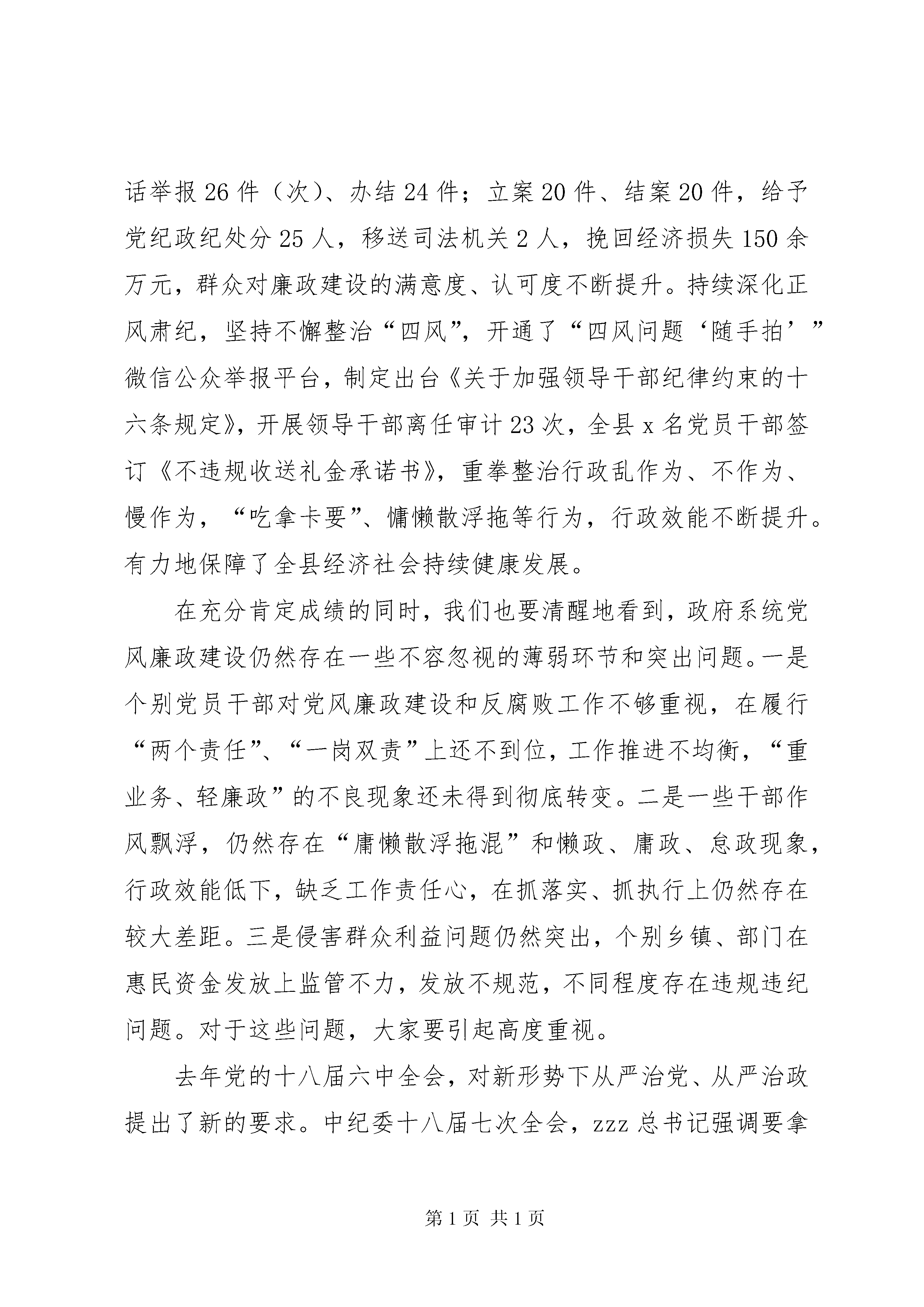 话举报26件（次）、办结24件；立案20件、结案20件，给予党纪政纪处分25人，移送司法机关2人，挽回经济损失150余万元，群众对廉政建设的满意度、认可度不断提升。持续深化正风肃纪，坚持不懈整治“四风”，开通了“四风问题‘随手拍’”微信公众举报平台，制定出台《关于加强领导干部纪律约束的十六条规定》，开展领导干部离任审计23次，全县x名党员干部签订《不违规收送礼金承诺书》，重拳整治行政乱作为、不作为、慢作为，“吃拿卡要”、慵懒散浮拖等行为，行政效能不断提升。有力地保障了全县经济社会持续健康发展。

在充分肯定成绩的同时，我们也要清醒地看到，政府系统党风廉政建设仍然存在一些不容忽视的薄弱环节和突出问题。一是个别党员干部对党风廉政建设和反腐败工作不够重视，在履行“两个责任”、“一岗双责”上还不到位，工作推进不均衡，“重业务、轻廉政”的不良现象还未得到彻底转变。二是一些干部作风飘浮，仍然存在“庸懒散浮拖混”和懒政、庸政、怠政现象，行政效能低下，缺乏工作责任心，在抓落实、抓执行上仍然存在较大差距。三是侵害群众利益问题仍然突出，个别乡镇、部门在惠民资金发放上监管不力，发放不规范，不同程度存在违规违纪问题。对于这些问题，大家要引起高度重视。

去年党的十八届六中全会，对新形势下从严治党、从严治政提出了新的要求。中纪委十八届七次全会，zzz总书记强调要拿

第1页 共1页